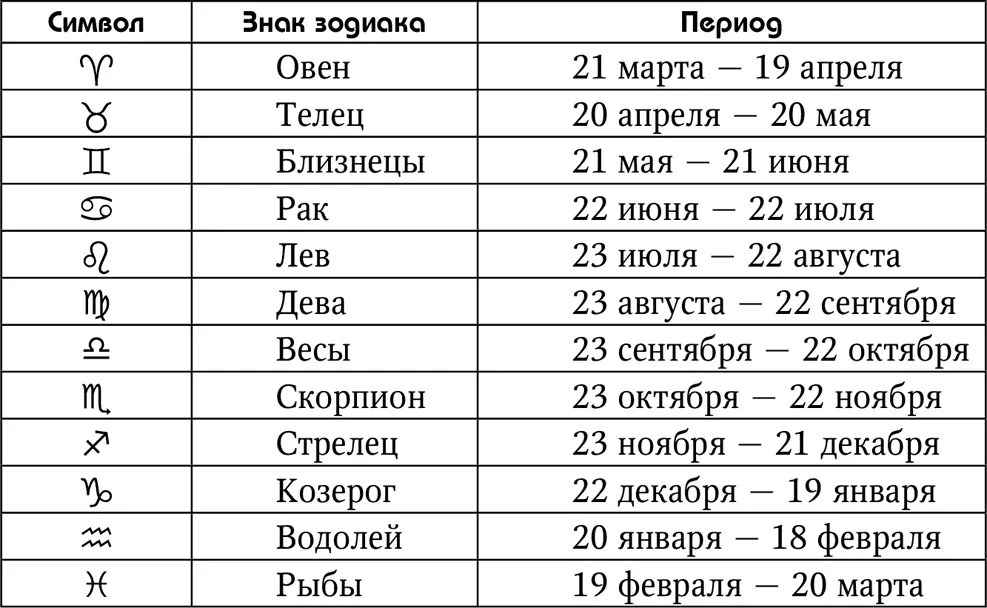 | Символ | Знак зодиака | Период |
|---|---|---|
| ♈ | Овен | 21 марта — 19 апреля |
| ♉ | Телец | 20 апреля — 20 мая |
| ♊ | Близнецы | 21 мая — 21 июня |
| ♋ | Рак | 22 июня — 22 июля |
| ♌ | Лев | 23 июля — 22 августа |
| ♍ | Дева | 23 августа — 22 сентября |
| ♎ | Весы | 23 сентября — 22 октября |
| ♏ | Скорпион | 23 октября — 22 ноября |
| ♐ | Стрелец | 23 ноября — 21 декабря |
| ♑ | Козерог | 22 декабря — 19 января |
| ♒ | Водолей | 20 января — 18 февраля |
| ♓ | Рыбы | 19 февраля — 20 марта |